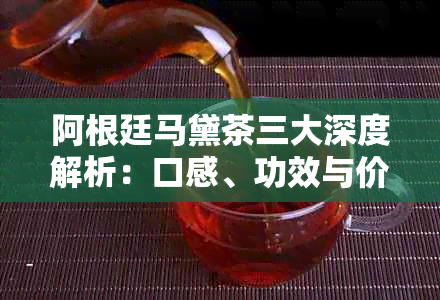 阿根廷马黛茶三大深度解析：口感、功效与价